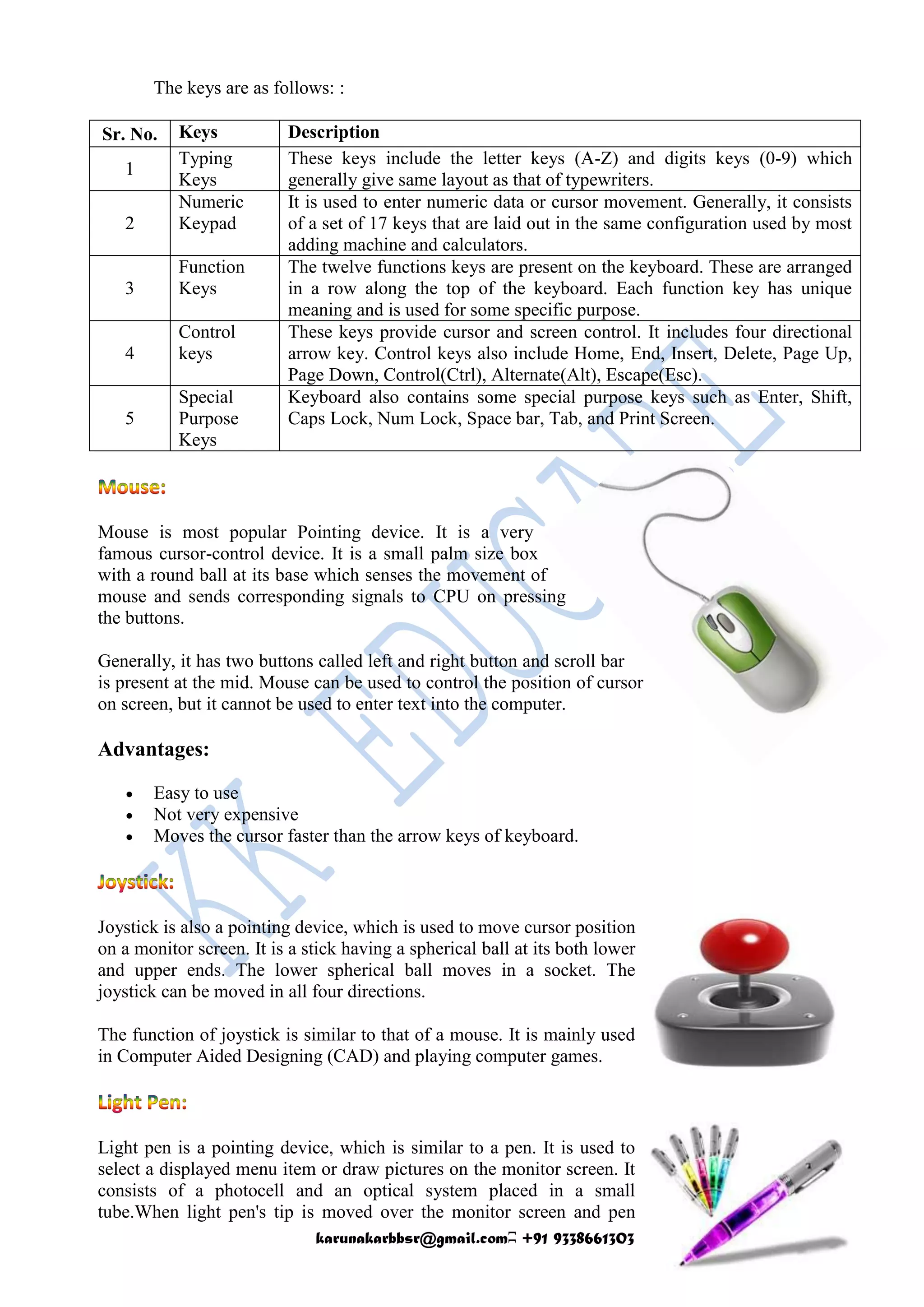 The keys are as follows: :

| Sr. No. | Keys | Description |
|---|---|---|
| 1 | Typing Keys | These keys include the letter keys (A-Z) and digits keys (0-9) which generally give same layout as that of typewriters. |
| 2 | Numeric Keypad | It is used to enter numeric data or cursor movement. Generally, it consists of a set of 17 keys that are laid out in the same configuration used by most adding machine and calculators. |
| 3 | Function Keys | The twelve functions keys are present on the keyboard. These are arranged in a row along the top of the keyboard. Each function key has unique meaning and is used for some specific purpose. |
| 4 | Control keys | These keys provide cursor and screen control. It includes four directional arrow key. Control keys also include Home, End, Insert, Delete, Page Up, Page Down, Control(Ctrl), Alternate(Alt), Escape(Esc). |
| 5 | Special Purpose Keys | Keyboard also contains some special purpose keys such as Enter, Shift, Caps Lock, Num Lock, Space bar, Tab, and Print Screen. |

Mouse:

Mouse is most popular Pointing device. It is a very famous cursor-control device. It is a small palm size box with a round ball at its base which senses the movement of mouse and sends corresponding signals to CPU on pressing the buttons.

Generally, it has two buttons called left and right button and scroll bar is present at the mid. Mouse can be used to control the position of cursor on screen, but it cannot be used to enter text into the computer.

Advantages:

• Easy to use
• Not very expensive
• Moves the cursor faster than the arrow keys of keyboard.

Joystick:

Joystick is also a pointing device, which is used to move cursor position on a monitor screen. It is a stick having a spherical ball at its both lower and upper ends. The lower spherical ball moves in a socket. The joystick can be moved in all four directions.

The function of joystick is similar to that of a mouse. It is mainly used in Computer Aided Designing (CAD) and playing computer games.

Light Pen:

Light pen is a pointing device, which is similar to a pen. It is used to select a displayed menu item or draw pictures on the monitor screen. It consists of a photocell and an optical system placed in a small tube.When light pen's tip is moved over the monitor screen and pen

karunakarbbsr@gmail.com +91 9338661303

KK EDUCATE